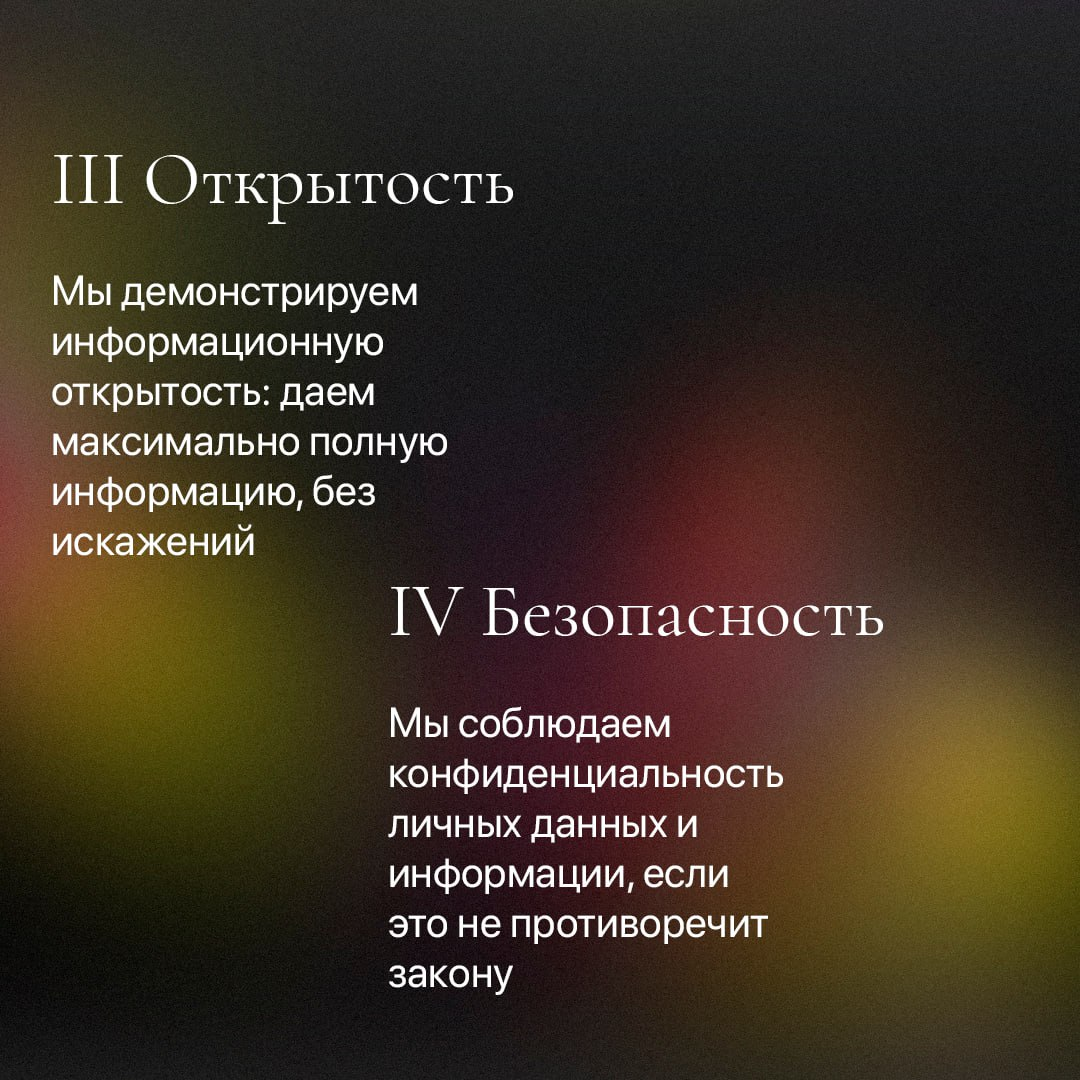 III Открытость

Мы демонстрируем информационную открытость: даем максимально полную информацию, без искажений

IV Безопасность

Мы соблюдаем конфиденциальность личных данных и информации, если это не противоречит закону